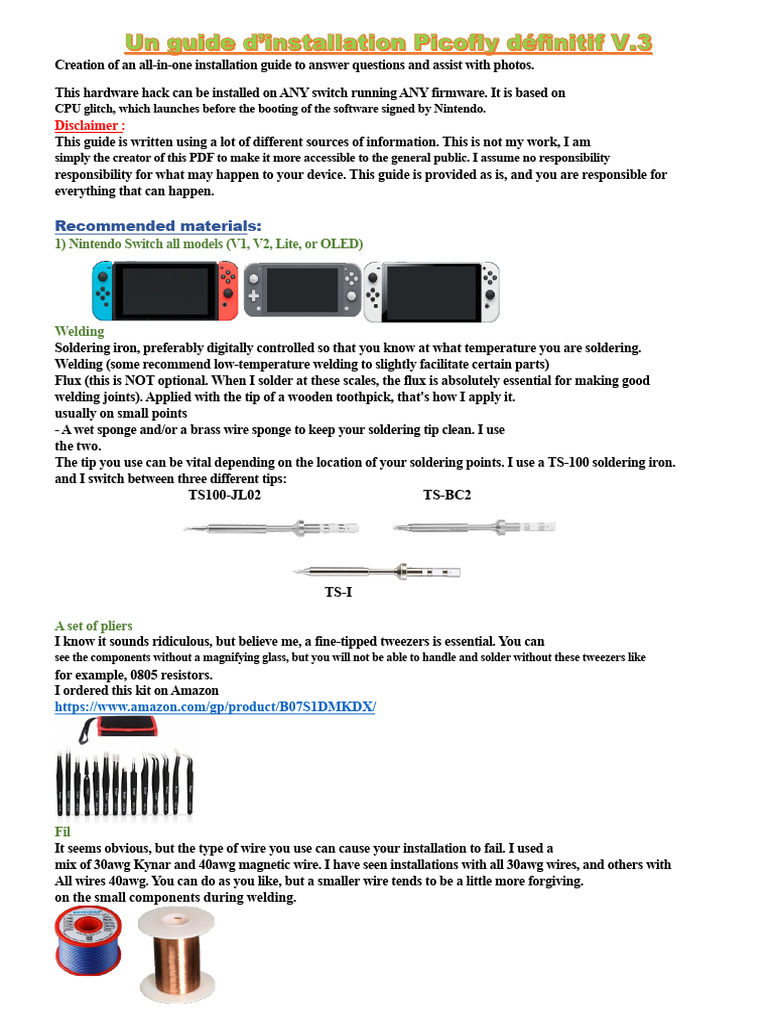 Un guide d'installation Picofly définitif V.3

Creation of an all-in-one installation guide to answer questions and assist with photos.

This hardware hack can be installed on ANY switch running ANY firmware. It is based on CPU glitch, which launches before the booting of the software signed by Nintendo.

Disclaimer :

This guide is written using a lot of different sources of information. This is not my work, I am simply the creator of this PDF to make it more accessible to the general public. I assume no responsibility responsibility for what may happen to your device. This guide is provided as is, and you are responsible for everything that can happen.

Recommended materials:

1) Nintendo Switch all models (V1, V2, Lite, or OLED)

Welding

Soldering iron, preferably digitally controlled so that you know at what temperature you are soldering.
Welding (some recommend low-temperature welding to slightly facilitate certain parts)
Flux (this is NOT optional. When I solder at these scales, the flux is absolutely essential for making good welding joints). Applied with the tip of a wooden toothpick, that's how I apply it.
usually on small points
- A wet sponge and/or a brass wire sponge to keep your soldering tip clean. I use the two.
The tip you use can be vital depending on the location of your soldering points. I use a TS-100 soldering iron. and I switch between three different tips:

TS100-JL02

TS-BC2

TS-I

A set of pliers

I know it sounds ridiculous, but believe me, a fine-tipped tweezers is essential. You can see the components without a magnifying glass, but you will not be able to handle and solder without these tweezers like for example, 0805 resistors.
I ordered this kit on Amazon
https://www.amazon.com/gp/product/B07S1DMKDX/

Fil

It seems obvious, but the type of wire you use can cause your installation to fail. I used a mix of 30awg Kynar and 40awg magnetic wire. I have seen installations with all 30awg wires, and others with All wires 40awg. You can do as you like, but a smaller wire tends to be a little more forgiving. on the small components during welding.